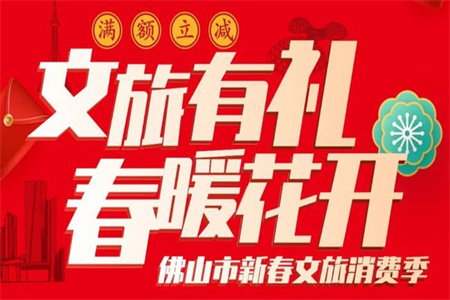 满额立减

文旅有礼
春暖花开

佛山市新春文旅消费季